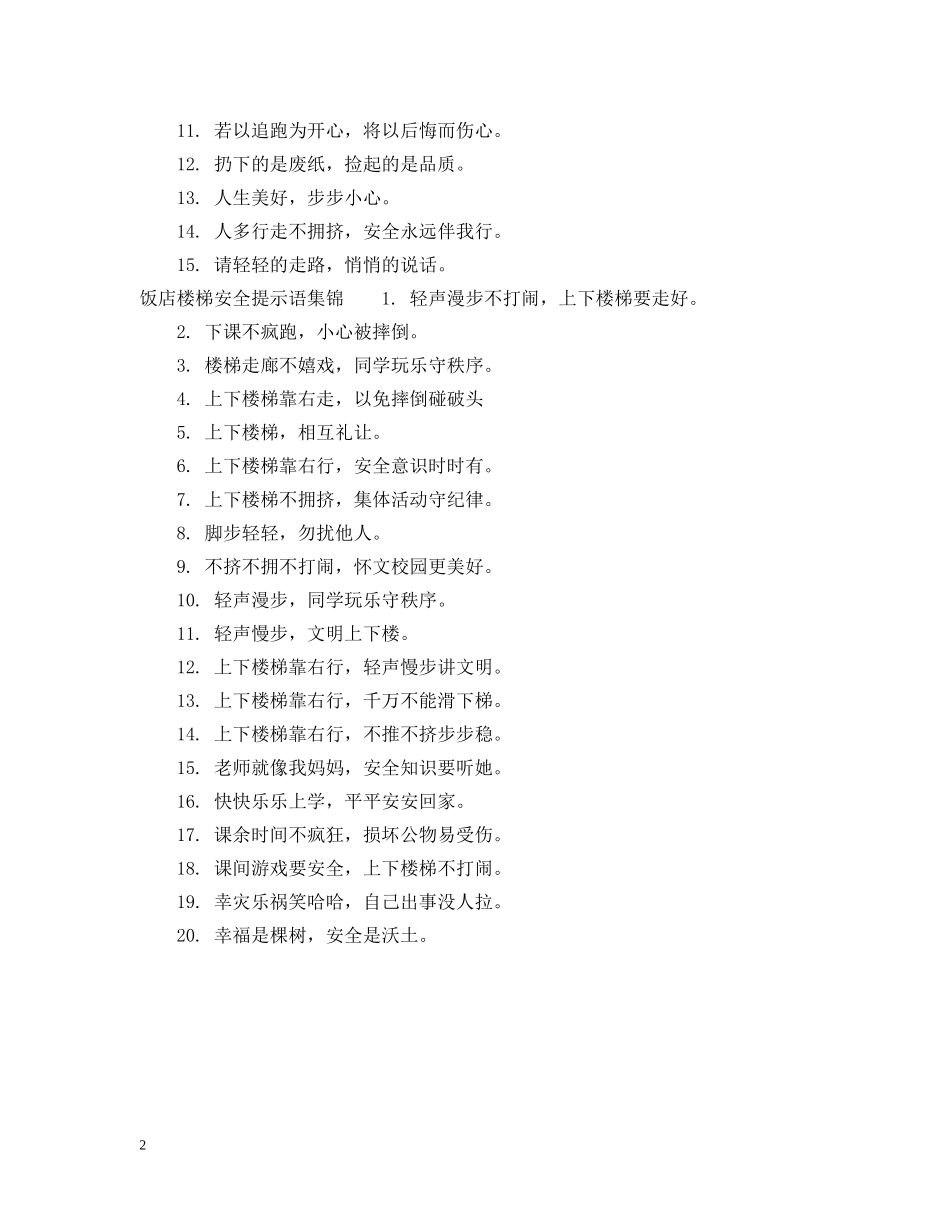 11. 若以追跑为开心，将以后悔而伤心。

12. 扔下的是废纸，捡起的是品质。

13. 人生美好，步步小心。

14. 人多行走不拥挤，安全永远伴我行。

15. 请轻轻的走路，悄悄的说话。

饭店楼梯安全提示语集锦　　1. 轻声漫步不打闹，上下楼梯要走好。

2. 下课不疯跑，小心被摔倒。

3. 楼梯走廊不嬉戏，同学玩乐守秩序。

4. 上下楼梯靠右走，以免摔倒碰破头

5. 上下楼梯，相互礼让。

6. 上下楼梯靠右行，安全意识时时有。

7. 上下楼梯不拥挤，集体活动守纪律。

8. 脚步轻轻，勿扰他人。

9. 不挤不拥不打闹，怀文校园更美好。

10. 轻声漫步，同学玩乐守秩序。

11. 轻声慢步，文明上下楼。

12. 上下楼梯靠右行，轻声慢步讲文明。

13. 上下楼梯靠右行，千万不能滑下梯。

14. 上下楼梯靠右行，不推不挤步步稳。

15. 老师就像我妈妈，安全知识要听她。

16. 快快乐乐上学，平平安安回家。

17. 课余时间不疯狂，损坏公物易受伤。

18. 课间游戏要安全，上下楼梯不打闹。

19. 幸灾乐祸笑哈哈，自己出事没人拉。

20. 幸福是棵树，安全是沃土。

2